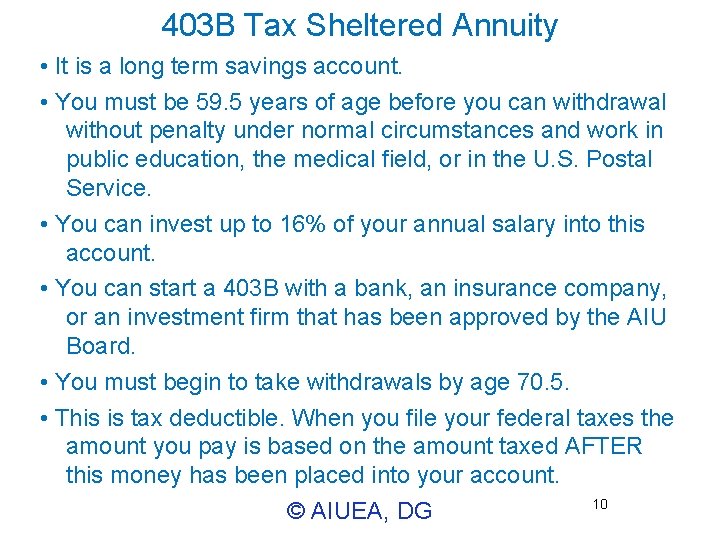 403B Tax Sheltered Annuity

• It is a long term savings account.

• You must be 59.5 years of age before you can withdrawal without penalty under normal circumstances and work in public education, the medical field, or in the U.S. Postal Service.

• You can invest up to 16% of your annual salary into this account.

• You can start a 403B with a bank, an insurance company, or an investment firm that has been approved by the AIU Board.

• You must begin to take withdrawals by age 70.5.

• This is tax deductible. When you file your federal taxes the amount you pay is based on the amount taxed AFTER this money has been placed into your account.

© AIUEA, DG

10